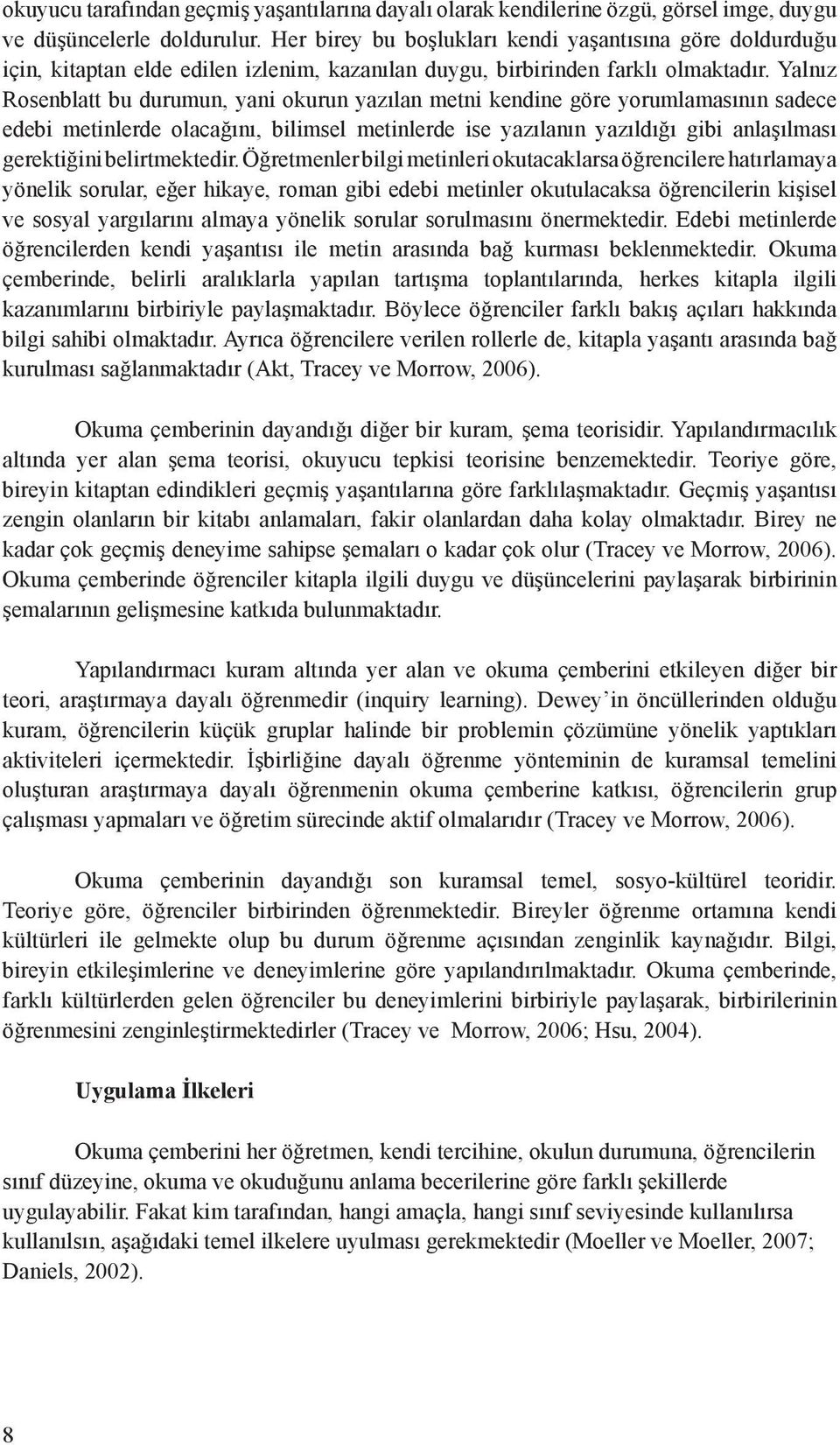 okuyucu tarafından geçmiş yaşantılarına dayalı olarak kendilerine özgü, görsel imge, duygu ve düşüncelerle doldurulur. Her birey bu boşlukları kendi yaşantısına göre doldurduğu için, kitaptan elde edilen izlenim, kazanılan duygu, birbirinden farklı olmaktadır. Yalnız Rosenblatt bu durumun, yani okurun yazılan metni kendine göre yorumlamasının sadece edebi metinlerde olacağını, bilimsel metinlerde ise yazılanın yazıldığı gibi anlaşılması gerektiğini belirtmektedir. Öğretmenler bilgi metinleri okutacaklarsa öğrencilere hatırlamaya yönelik sorular, eğer hikaye, roman gibi edebi metinler okutulacaksa öğrencilerin kişisel ve sosyal yargılarını almaya yönelik sorular sorulmasını önermektedir. Edebi metinlerde öğrencilerden kendi yaşantısı ile metin arasında bağ kurması beklenmektedir. Okuma çemberinde, belirli aralıklarla yapılan tartışma toplantılarında, herkes kitapla ilgili kazanımlarını birbiriyle paylaşmaktadır. Böylece öğrenciler farklı bakış açıları hakkında bilgi sahibi olmaktadır. Ayrıca öğrencilere verilen rollerle de, kitapla yaşantı arasında bağ kurulması sağlanmaktadır (Akt, Tracey ve Morrow, 2006).

Okuma çemberinin dayandığı diğer bir kuram, şema teorisidir. Yapılandırmacılık altında yer alan şema teorisi, okuyucu tepkisi teorisine benzemektedir. Teoriye göre, bireyin kitaptan edindikleri geçmiş yaşantılarına göre farklılaşmaktadır. Geçmiş yaşantısı zengin olanların bir kitabı anlamaları, fakir olanlardan daha kolay olmaktadır. Birey ne kadar çok geçmiş deneyime sahipse şemaları o kadar çok olur (Tracey ve Morrow, 2006). Okuma çemberinde öğrenciler kitapla ilgili duygu ve düşüncelerini paylaşarak birbirinin şemalarının gelişmesine katkıda bulunmaktadır.

Yapılandırmacı kuram altında yer alan ve okuma çemberini etkileyen diğer bir teori, araştırmaya dayalı öğrenmedir (inquiry learning). Dewey’in öncüllerinden olduğu kuram, öğrencilerin küçük gruplar halinde bir problemin çözümüne yönelik yaptıkları aktiviteleri içermektedir. İşbirliğine dayalı öğrenme yönteminin de kuramsal temelini oluşturan araştırmaya dayalı öğrenmenin okuma çemberine katkısı, öğrencilerin grup çalışması yapmaları ve öğretim sürecinde aktif olmalarıdır (Tracey ve Morrow, 2006).

Okuma çemberinin dayandığı son kuramsal temel, sosyo-kültürel teoridir. Teoriye göre, öğrenciler birbirinden öğrenmektedir. Bireyler öğrenme ortamına kendi kültürleri ile gelmekte olup bu durum öğrenme açısından zenginlik kaynağıdır. Bilgi, bireyin etkileşimlerine ve deneyimlerine göre yapılandırılmaktadır. Okuma çemberinde, farklı kültürlerden gelen öğrenciler bu deneyimlerini birbiriyle paylaşarak, birbirilerinin öğrenmesini zenginleştirmektedirler (Tracey ve Morrow, 2006; Hsu, 2004).

Uygulama İlkeleri

Okuma çemberini her öğretmen, kendi tercihine, okulun durumuna, öğrencilerin sınıf düzeyine, okuma ve okuduğunu anlama becerilerine göre farklı şekillerde uygulayabilir. Fakat kim tarafından, hangi amaçla, hangi sınıf seviyesinde kullanılırsa kullanılsın, aşağıdaki temel ilkelere uyulması gerekmektedir (Moeller ve Moeller, 2007; Daniels, 2002).

8